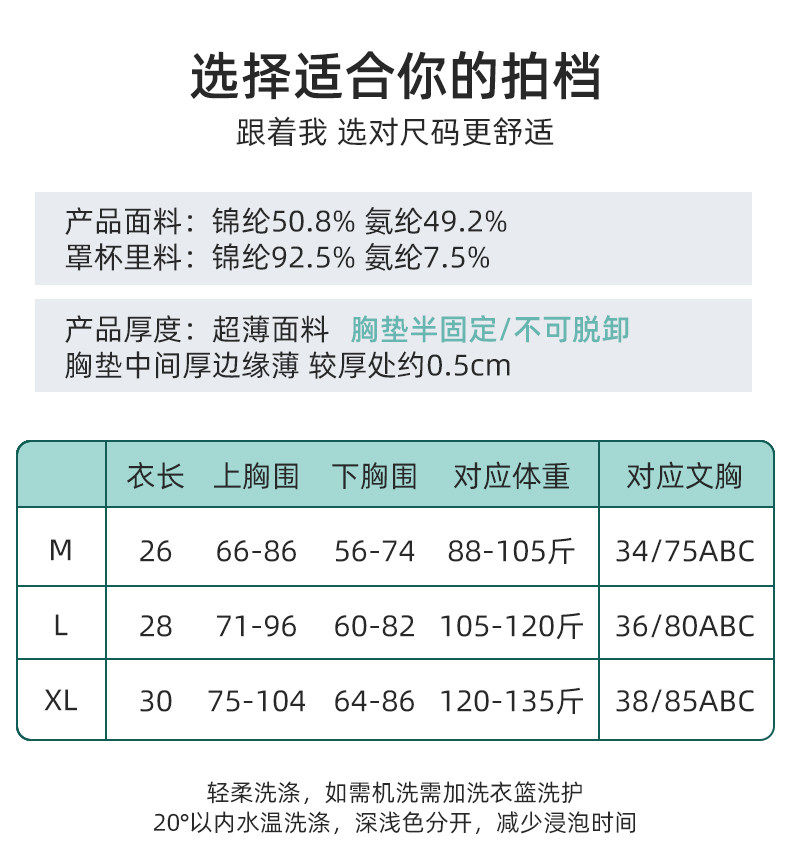 选择适合你的拍档
跟着我 选对尺码更舒适

产品面料：锦纶50.8% 氨纶49.2%
罩杯里料：锦纶92.5% 氨纶7.5%

产品厚度：超薄面料 胸垫半固定/不可脱卸
胸垫中间厚边缘薄 较厚处约0.5cm

| | 衣长 | 上胸围 | 下胸围 | 对应体重 | 对应文胸 |
|---|---|---|---|---|---|
| M | 26 | 66-86 | 56-74 | 88-105斤 | 34/75ABC |
| L | 28 | 71-96 | 60-82 | 105-120斤 | 36/80ABC |
| XL | 30 | 75-104 | 64-86 | 120-135斤 | 38/85ABC |

轻柔洗涤，如需机洗需加洗衣篮洗护
20°以内水温洗涤，深浅色分开，减少浸泡时间